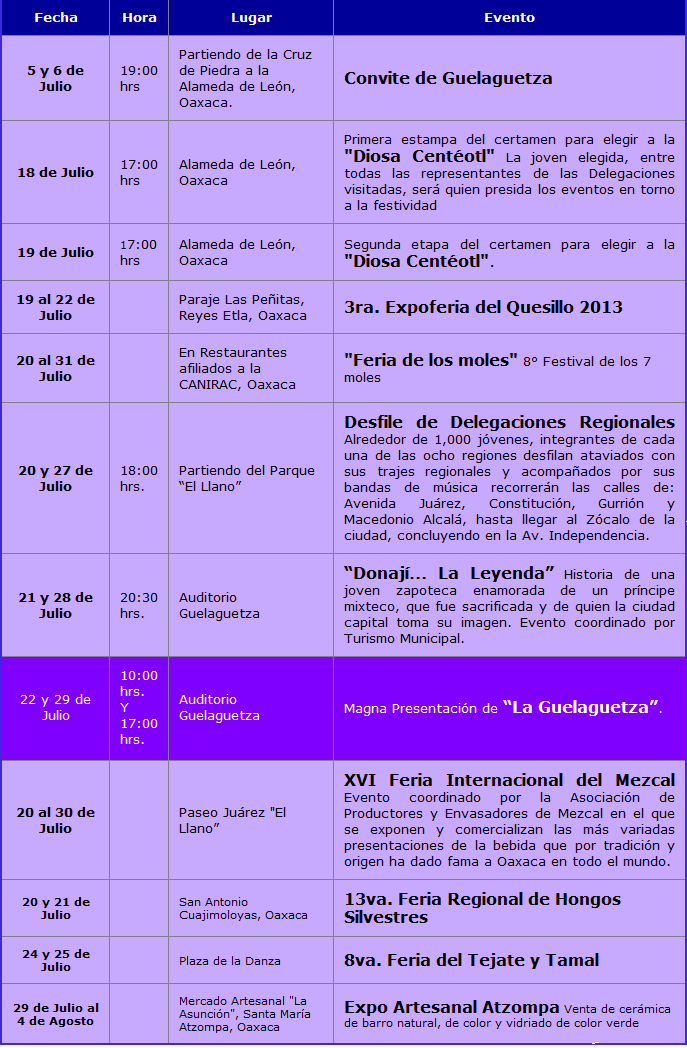 | Fecha | Hora | Lugar | Evento |
|---|---|---|---|
| 5 y 6 de Julio | 19:00 hrs | Partiendo de la Cruz de Piedra a la Alameda de León, Oaxaca. | Convite de Guelaguetza |
| 18 de Julio | 17:00 hrs | Alameda de León, Oaxaca | Primera estampa del certamen para elegir a la "Diosa Centéotl" La joven elegida, entre todas las representantes de las Delegaciones visitadas, será quien presida los eventos en torno a la festividad |
| 19 de Julio | 17:00 hrs | Alameda de León, Oaxaca | Segunda etapa del certamen para elegir a la "Diosa Centéotl". |
| 19 al 22 de Julio | | Paraje Las Peñitas, Reyes Etla, Oaxaca | 3ra. Expoferia del Quesillo 2013 |
| 20 al 31 de Julio | | En Restaurantes afiliados a la CANIRAC, Oaxaca | "Feria de los moles" 8° Festival de los 7 moles |
| 20 y 27 de Julio | 18:00 hrs. | Partiendo del Parque "El Llano" | Desfile de Delegaciones Regionales Alrededor de 1,000 jóvenes, integrantes de cada una de las ocho regiones desfilan ataviados con sus trajes regionales y acompañados por sus bandas de música recorrerán las calles de: Avenida Juárez, Constitución, Gurrión y Macedonio Alcalá, hasta llegar al Zócalo de la ciudad, concluyendo en la Av. Independencia. |
| 21 y 28 de Julio | 20:30 hrs. | Auditorio Guelaguetza | "Donají... La Leyenda" Historia de una joven zapoteca enamorada de un príncipe mixteco, que fue sacrificada y de quien la ciudad capital toma su imagen. Evento coordinado por Turismo Municipal. |
| 22 y 29 de Julio | 10:00 hrs. Y 17:00 hrs. | Auditorio Guelaguetza | Magna Presentación de "La Guelaguetza". |
| 20 al 30 de Julio | | Paseo Juárez "El Llano" | XVI Feria Internacional del Mezcal Evento coordinado por la Asociación de Productores y Envasadores de Mezcal en el que se exponen y comercializan las más variadas presentaciones de la bebida que por tradición y origen ha dado fama a Oaxaca en todo el mundo. |
| 20 y 21 de Julio | | San Antonio Cuajimoloyas, Oaxaca | 13va. Feria Regional de Hongos Silvestres |
| 24 y 25 de Julio | | Plaza de la Danza | 8va. Feria del Tejate y Tamal |
| 29 de Julio al 4 de Agosto | | Mercado Artesanal "La Asunción", Santa María Atzompa, Oaxaca | Expo Artesanal Atzompa Venta de cerámica de barro natural, de color y vidriado de color verde |